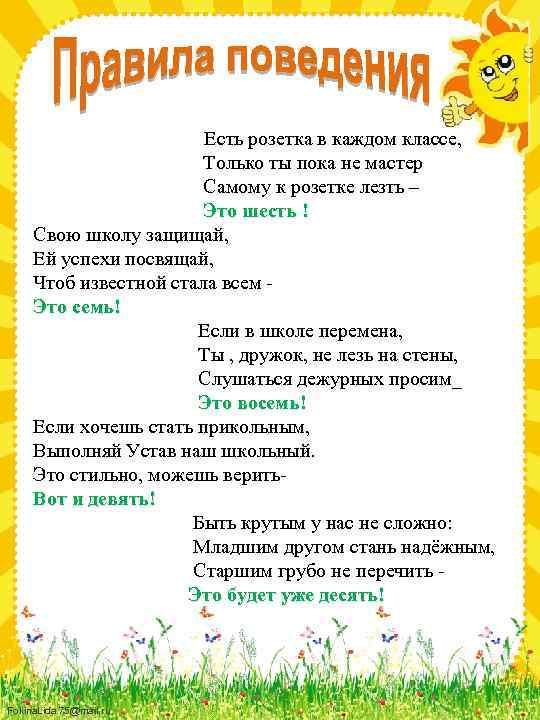 Правила поведения

Есть розетка в каждом классе,
Только ты пока не мастер
Самому к розетке лезть –
Это шесть !

Свою школу защищай,
Ей успехи посвящай,
Чтоб известной стала всем -
Это семь!

Если в школе перемена,
Ты , дружок, не лезь на стены,
Слушаться дежурных просим_
Это восемь!

Если хочешь стать прикольным,
Выполняй Устав наш школьный.
Это стильно, можешь верить-
Вот и девять!

Быть крутым у нас не сложно:
Младшим другом стань надёжным,
Старшим грубо не перечить -
Это будет уже десять!

FokinaLida 75@mail.ru